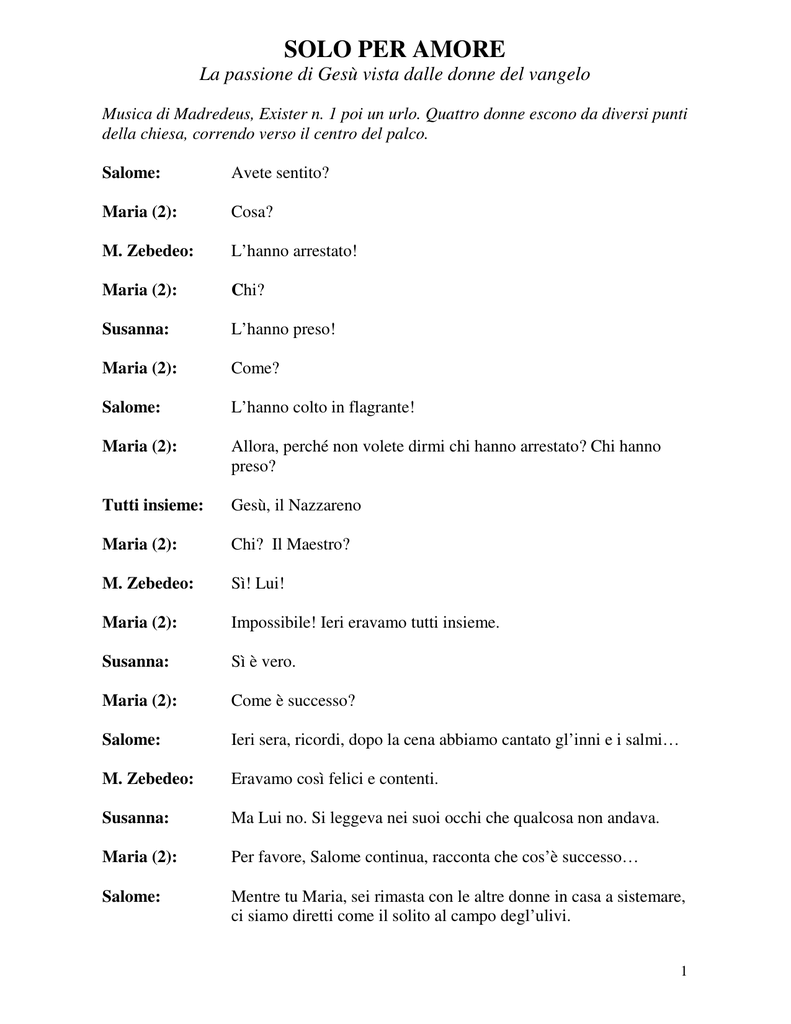 SOLO PER AMORE
La passione di Gesù vista dalle donne del vangelo

Musica di Madredeus, Exister n. 1 poi un urlo. Quattro donne escono da diversi punti della chiesa, correndo verso il centro del palco.

Salome: Avete sentito?

Maria (2): Cosa?

M. Zebedeo: L'hanno arrestato!

Maria (2): Chi?

Susanna: L'hanno preso!

Maria (2): Come?

Salome: L'hanno colto in flagrante!

Maria (2): Allora, perché non volete dirmi chi hanno arrestato? Chi hanno preso?

Tutti insieme: Gesù, il Nazzareno

Maria (2): Chi? Il Maestro?

M. Zebedeo: Sì! Lui!

Maria (2): Impossibile! Ieri eravamo tutti insieme.

Susanna: Sì è vero.

Maria (2): Come è successo?

Salome: Ieri sera, ricordi, dopo la cena abbiamo cantato gl'inni e i salmi…

M. Zebedeo: Eravamo così felici e contenti.

Susanna: Ma Lui no. Si leggeva nei suoi occhi che qualcosa non andava.

Maria (2): Per favore, Salome continua, racconta che cos'è successo…

Salome: Mentre tu Maria, sei rimasta con le altre donne in casa a sistemare, ci siamo diretti come il solito al campo degl'ulivi.

1